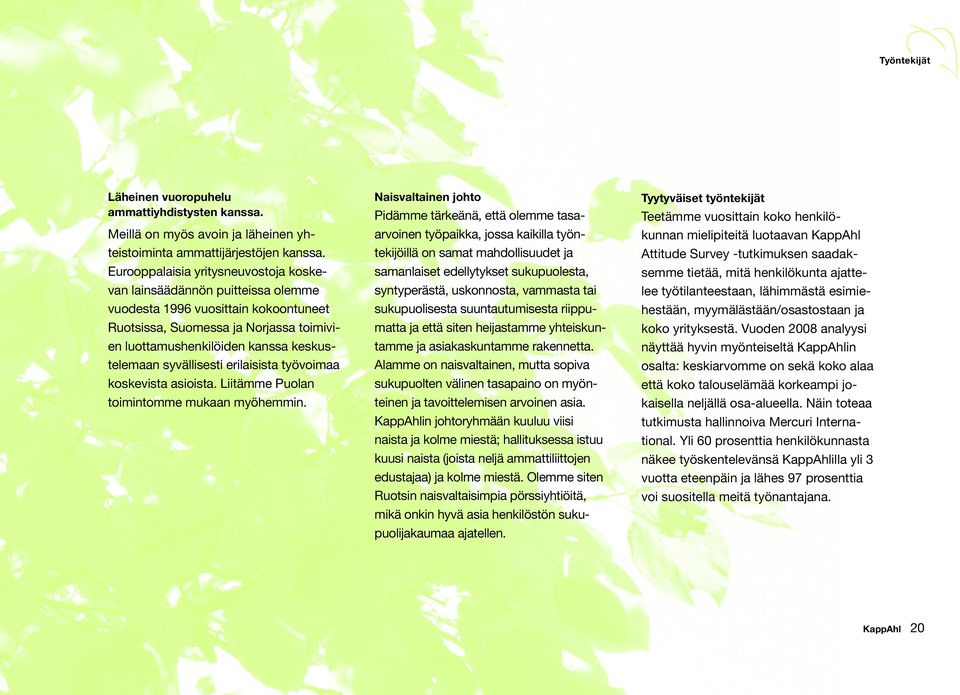 Työntekijät

Läheinen vuoropuhelu ammattiyhdistysten kanssa.
Meillä on myös avoin ja läheinen yhteistoiminta ammattijärjestöjen kanssa. Eurooppalaisia yritysneuvostoja koskevan lainsäädännön puitteissa olemme vuodesta 1996 vuosittain kokoontuneet Ruotsissa, Suomessa ja Norjassa toimivien luottamushenkilöiden kanssa keskustelemaan syvällisesti erilaisista työvoimaa koskevista asioista. Liitämme Puolan toimintomme mukaan myöhemmin.

Naisvaltainen johto
Pidämme tärkeänä, että olemme tasa-arvoinen työpaikka, jossa kaikilla työntekijöillä on samat mahdollisuudet ja samanlaiset edellytykset sukupuolesta, syntyperästä, uskonnosta, vammasta tai sukupuolisesta suuntautumisesta riippumatta ja että siten heijastamme yhteiskuntamme ja asiakaskuntamme rakennetta. Alamme on naisvaltainen, mutta sopiva sukupuolten välinen tasapaino on myönteinen ja tavoittelemisen arvoinen asia. KappAhlin johtoryhmään kuuluu viisi naista ja kolme miestä; hallituksessa istuu kuusi naista (joista neljä ammattiliittojen edustajaa) ja kolme miestä. Olemme siten Ruotsin naisvaltaisimpia pörssiyhtiöitä, mikä onkin hyvä asia henkilöstön sukupuolijakaumaa ajatellen.

Tyytyväiset työntekijät
Teetämme vuosittain koko henkilökunnan mielipiteitä luotaavan KappAhl Attitude Survey -tutkimuksen saadaksemme tietää, mitä henkilökunta ajattelee työtilanteestaan, lähimmästä esimiehestään, myymälästään/osastostaan ja koko yrityksestä. Vuoden 2008 analyysi näyttää hyvin myönteiseltä KappAhlin osalta: keskiarvomme on sekä koko alaa että koko talouselämää korkeampi jokaisella neljällä osa-alueella. Näin toteaa tutkimusta hallinnoiva Mercuri International. Yli 60 prosenttia henkilökunnasta näkee työskentelevänsä KappAhlilla yli 3 vuotta eteenpäin ja lähes 97 prosenttia voi suositella meitä työnantajana.

KappAhl 20